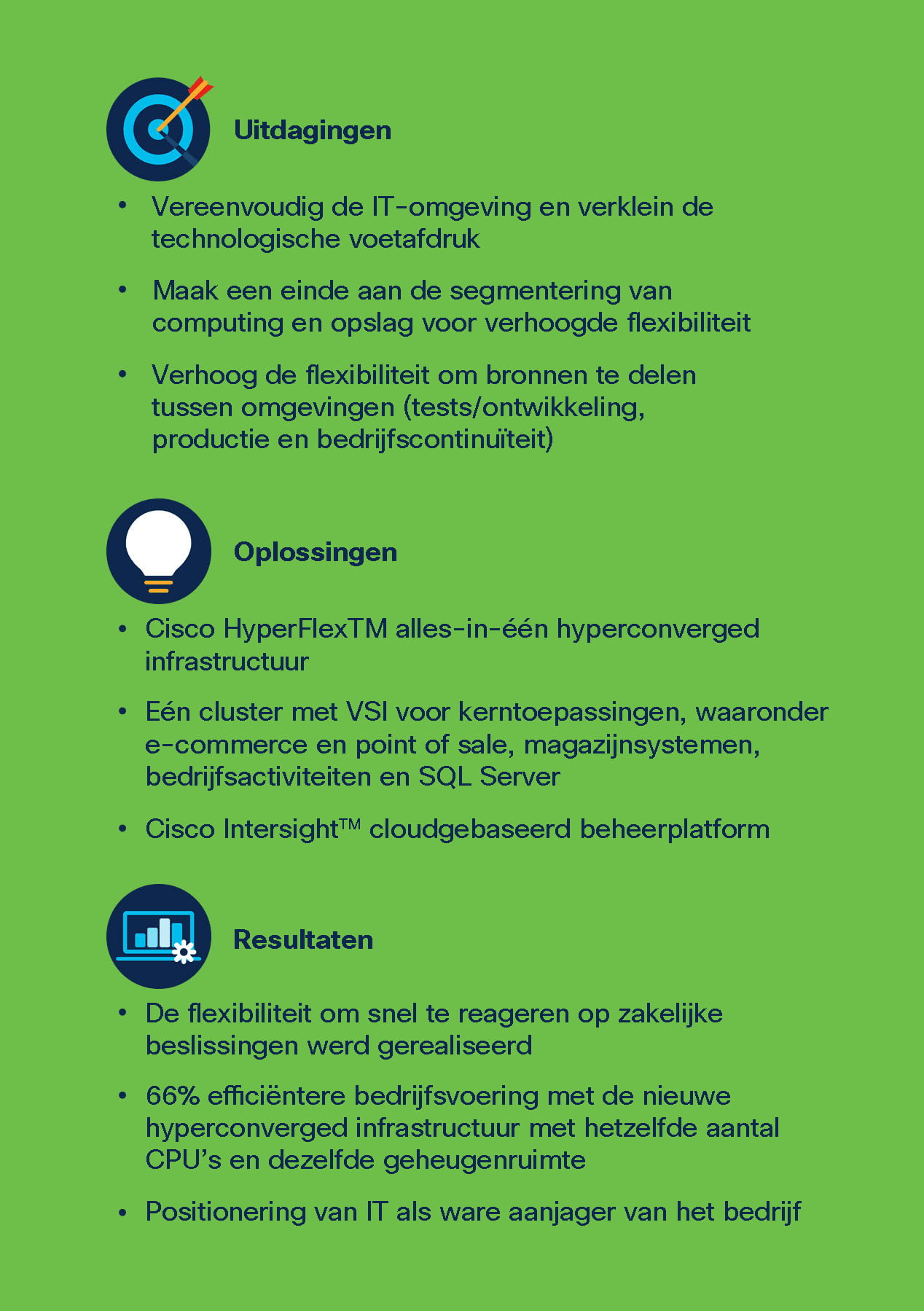 Uitdagingen

• Vereenvoudig de IT-omgeving en verklein de technologische voetafdruk

• Maak een einde aan de segmentering van computing en opslag voor verhoogde flexibiliteit

• Verhoog de flexibiliteit om bronnen te delen tussen omgevingen (tests/ontwikkeling, productie en bedrijfscontinuïteit)

Oplossingen

• Cisco HyperFlexTM alles-in-één hyperconverged infrastructuur

• Eén cluster met VSI voor kerntoepassingen, waaronder e-commerce en point of sale, magazijnsystemen, bedrijfsactiviteiten en SQL Server

• Cisco Intersight™ cloudgebaseerd beheerplatform

Resultaten

• De flexibiliteit om snel te reageren op zakelijke beslissingen werd gerealiseerd

• 66% efficiëntere bedrijfsvoering met de nieuwe hyperconverged infrastructuur met hetzelfde aantal CPU's en dezelfde geheugenruimte

• Positionering van IT als ware aanjager van het bedrijf